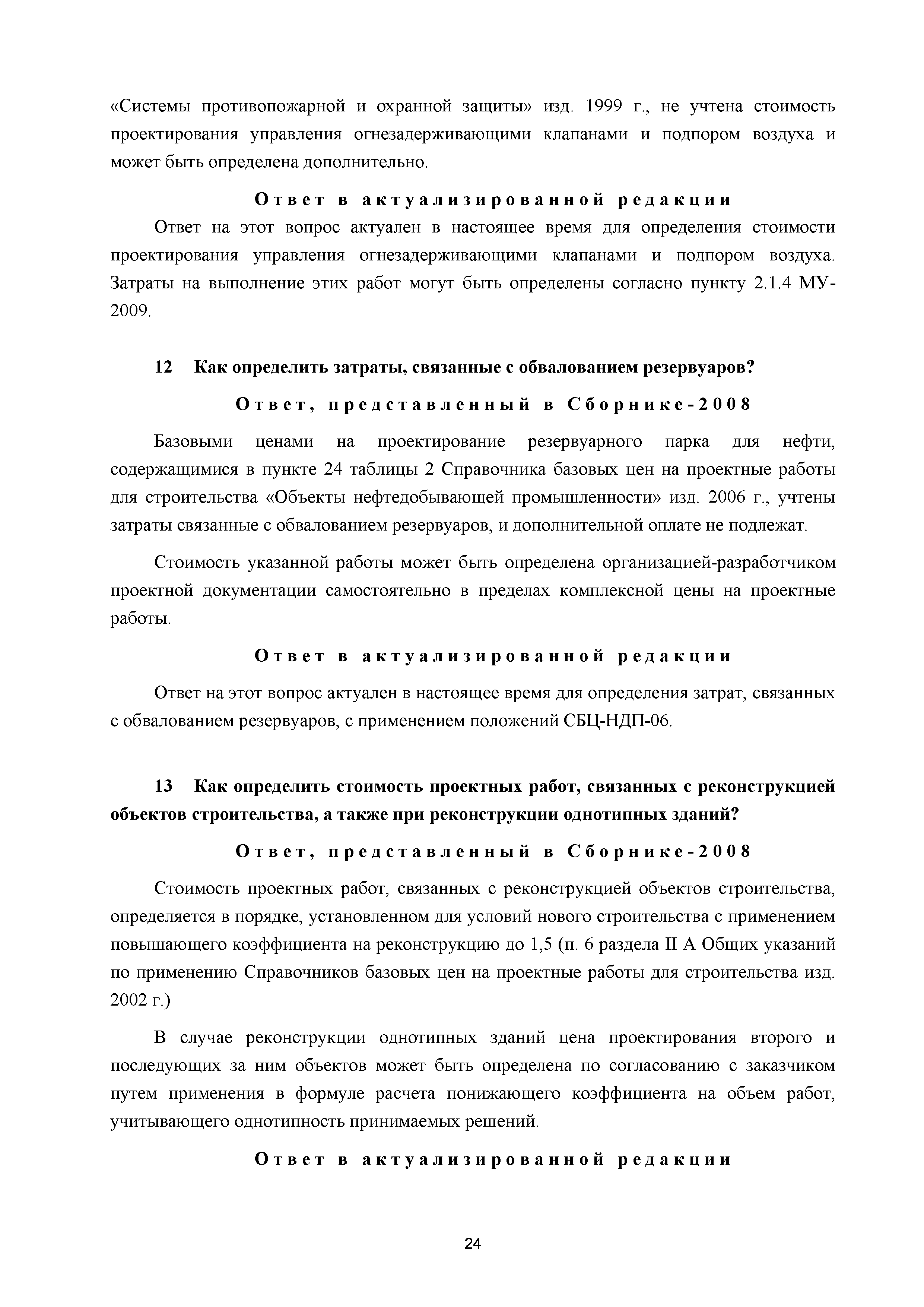 «Системы противопожарной и охранной защиты» изд. 1999 г., не учтена стоимость проектирования управления огнезадерживающими клапанами и подпором воздуха и может быть определена дополнительно.

Ответ в актуализированной редакции

Ответ на этот вопрос актуален в настоящее время для определения стоимости проектирования управления огнезадерживающими клапанами и подпором воздуха. Затраты на выполнение этих работ могут быть определены согласно пункту 2.1.4 МУ-2009.

12 Как определить затраты, связанные с обвалованием резервуаров?

Ответ, представленный в Сборнике-2008

Базовыми ценами на проектирование резервуарного парка для нефти, содержащимися в пункте 24 таблицы 2 Справочника базовых цен на проектные работы для строительства «Объекты нефтедобывающей промышленности» изд. 2006 г., учтены затраты связанные с обвалованием резервуаров, и дополнительной оплате не подлежат.

Стоимость указанной работы может быть определена организацией-разработчиком проектной документации самостоятельно в пределах комплексной цены на проектные работы.

Ответ в актуализированной редакции

Ответ на этот вопрос актуален в настоящее время для определения затрат, связанных с обвалованием резервуаров, с применением положений СБЦ-НДП-06.

13 Как определить стоимость проектных работ, связанных с реконструкцией объектов строительства, а также при реконструкции однотипных зданий?

Ответ, представленный в Сборнике-2008

Стоимость проектных работ, связанных с реконструкцией объектов строительства, определяется в порядке, установленном для условий нового строительства с применением повышающего коэффициента на реконструкцию до 1,5 (п. 6 раздела II А Общих указаний по применению Справочников базовых цен на проектные работы для строительства изд. 2002 г.)

В случае реконструкции однотипных зданий цена проектирования второго и последующих за ним объектов может быть определена по согласованию с заказчиком путем применения в формуле расчета понижающего коэффициента на объем работ, учитывающего однотипность принимаемых решений.

Ответ в актуализированной редакции

24